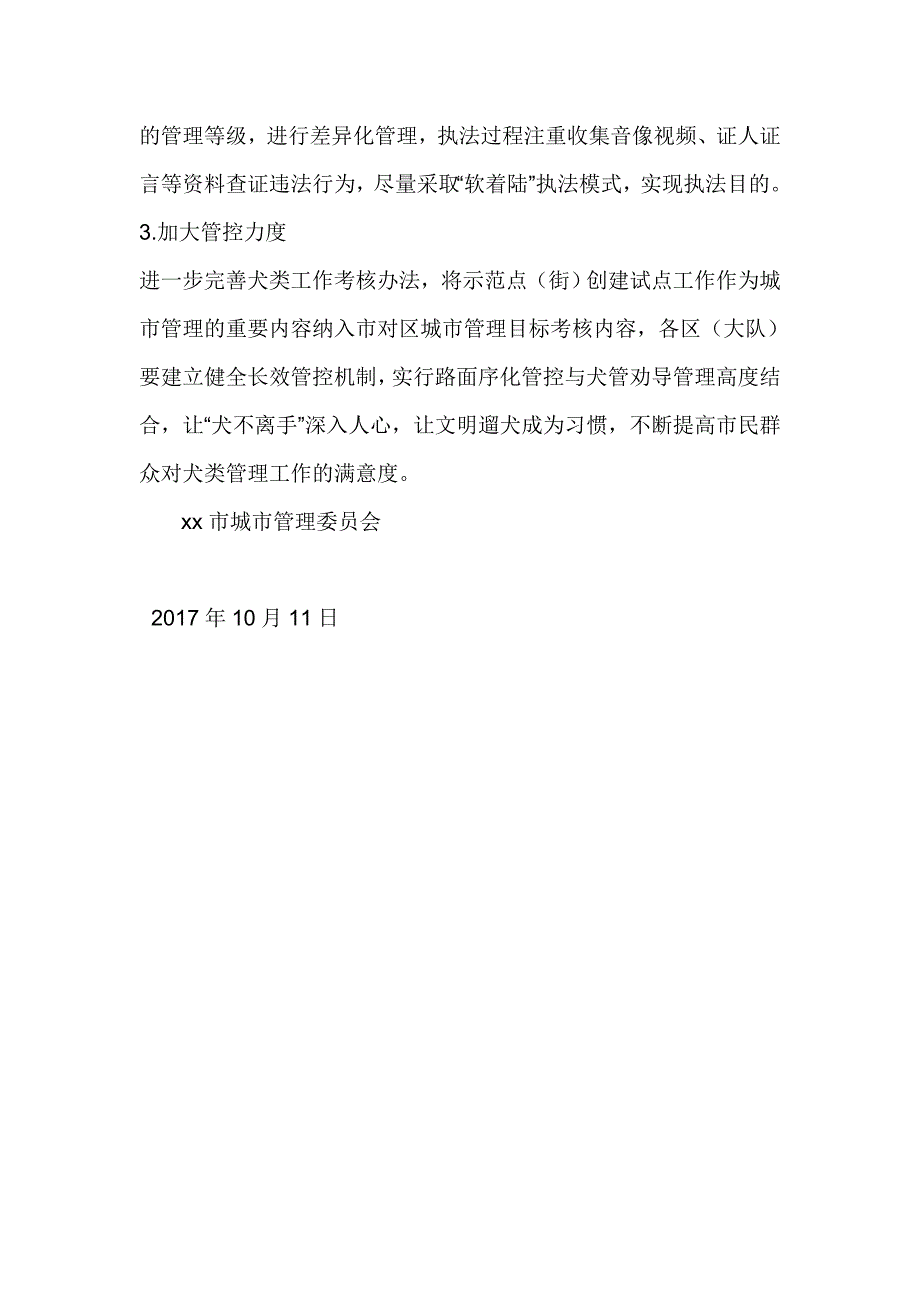 的管理等级，进行差异化管理，执法过程注重收集音像视频、证人证言等资料查证违法行为，尽量采取“软着陆”执法模式，实现执法目的。

3.加大管控力度

进一步完善犬类工作考核办法，将示范点（街）创建试点工作作为城市管理的重要内容纳入市对区城市管理目标考核内容，各区（大队）要建立健全长效管控机制，实行路面序化管控与犬管劝导管理高度结合，让“犬不离手”深入人心，让文明遛犬成为习惯，不断提高市民群众对犬类管理工作的满意度。

xx 市城市管理委员会

2017 年 10 月 11 日